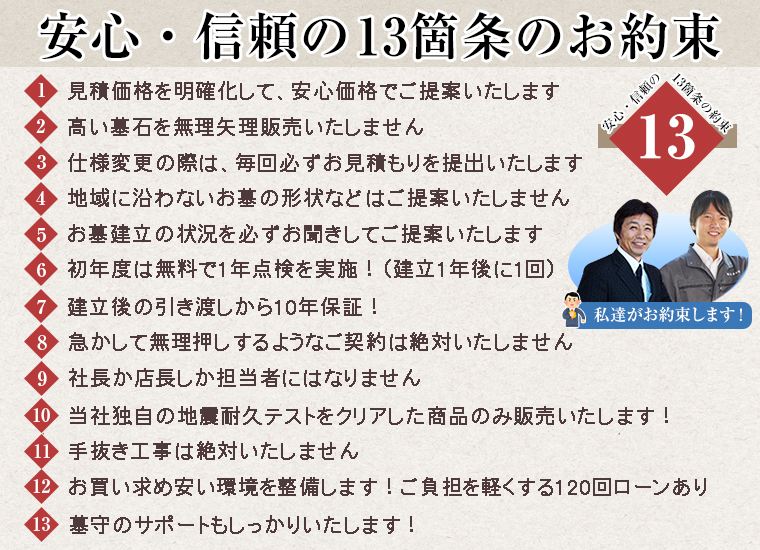 安心・信頼の13箇条のお約束

1 見積価格を明確化して、安心価格でご提案いたします
2 高い墓石を無理矢理販売いたしません
3 仕様変更の際は、毎回必ずお見積もりを提出いたします
4 地域に沿わないお墓の形状などはご提案いたしません
5 お墓建立の状況を必ずお聞きしてご提案いたします
6 初年度は無料で1年点検を実施！（建立1年後に1回）
7 建立後の引き渡しから10年保証！
8 急かして無理押しするようなご契約は絶対いたしません
9 社長か店長しか担当者にはなりません
10 当社独自の地震耐久テストをクリアした商品のみ販売いたします！
11 手抜き工事は絶対いたしません
12 お買い求め安い環境を整備します！ご負担を軽くする120回ローンあり
13 墓守のサポートもしっかりいたします！

安心・信頼の 13箇条の約束
13

私達がお約束します！